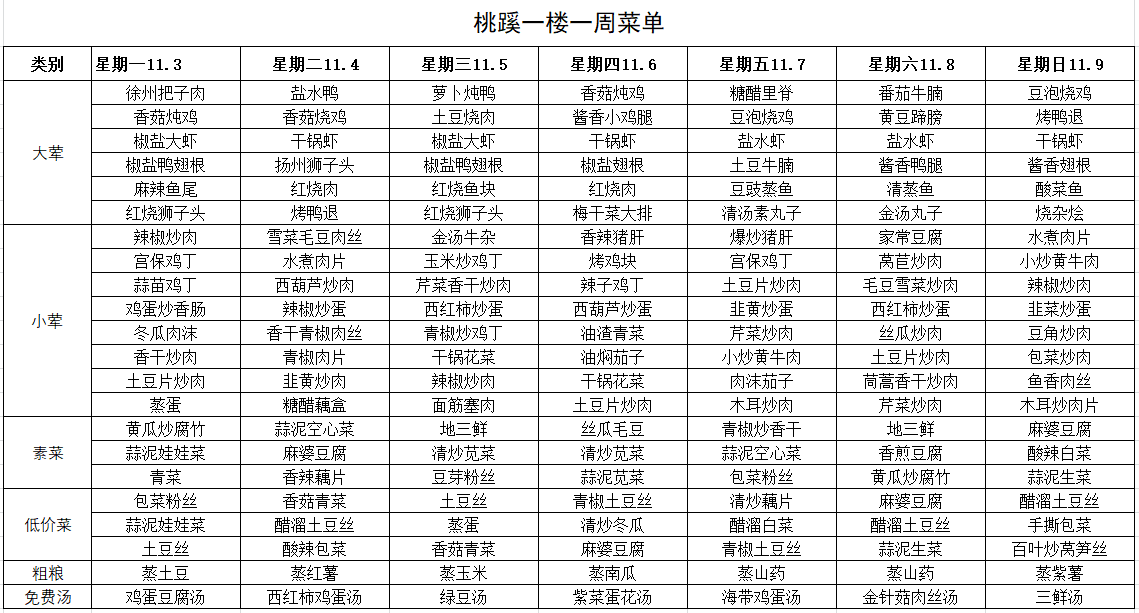 桃蹊一楼一周菜单

| 类别 | 星期一11.3 | 星期二11.4 | 星期三11.5 | 星期四11.6 | 星期五11.7 | 星期六11.8 | 星期日11.9 |
|---|---|---|---|---|---|---|---|
| 大荤 | 徐州把子肉 | 盐水鸭 | 萝卜炖鸭 | 香菇炖鸡 | 糖醋里脊 | 番茄牛腩 | 豆泡烧鸡 |
| | 香菇炖鸡 | 香菇烧鸡 | 土豆烧肉 | 酱香小鸡腿 | 豆泡烧鸡 | 黄豆蹄膀 | 烤鸭退 |
| | 椒盐大虾 | 干锅虾 | 椒盐大虾 | 干锅虾 | 盐水虾 | 盐水虾 | 干锅虾 |
| | 椒盐鸭翅根 | 扬州狮子头 | 椒盐鸭翅根 | 椒盐翅根 | 土豆牛腩 | 酱香鸭腿 | 酱香翅根 |
| | 麻辣鱼尾 | 红烧肉 | 红烧鱼块 | 红烧肉 | 豆豉蒸鱼 | 清蒸鱼 | 酸菜鱼 |
| | 红烧狮子头 | 烤鸭退 | 红烧狮子头 | 梅干菜大排 | 清汤素丸子 | 金汤丸子 | 烧杂烩 |
| 小荤 | 辣椒炒肉 | 雪菜毛豆肉丝 | 金汤牛杂 | 香辣猪肝 | 爆炒猪肝 | 家常豆腐 | 水煮肉片 |
| | 宫保鸡丁 | 水煮肉片 | 玉米炒鸡丁 | 烤鸡块 | 宫保鸡丁 | 莴苣炒肉 | 小炒黄牛肉 |
| | 蒜苗鸡丁 | 西葫芦炒肉 | 芹菜香干炒肉 | 辣子鸡丁 | 土豆片炒肉 | 毛豆雪菜炒肉 | 辣椒炒肉 |
| | 鸡蛋炒香肠 | 辣椒炒蛋 | 西红柿炒蛋 | 西葫芦炒蛋 | 韭黄炒蛋 | 西红柿炒蛋 | 韭菜炒蛋 |
| | 冬瓜肉沫 | 香干青椒肉丝 | 青椒炒鸡丁 | 油渣青菜 | 芹菜炒肉 | 丝瓜炒肉 | 豆角炒肉 |
| | 香干炒肉 | 青椒肉片 | 干锅花菜 | 油焖茄子 | 小炒黄牛肉 | 土豆片炒肉 | 包菜炒肉 |
| | 土豆片炒肉 | 韭黄炒肉 | 辣椒炒肉 | 干锅花菜 | 肉沫茄子 | 茼蒿香干炒肉 | 鱼香肉丝 |
| | 蒸蛋 | 糖醋藕盒 | 面筋塞肉 | 土豆片炒肉 | 木耳炒肉 | 芹菜炒肉 | 木耳炒肉片 |
| 素菜 | 黄瓜炒腐竹 | 蒜泥空心菜 | 地三鲜 | 丝瓜毛豆 | 青椒炒香干 | 地三鲜 | 麻婆豆腐 |
| | 蒜泥娃娃菜 | 麻婆豆腐 | 清炒苋菜 | 清炒苋菜 | 蒜泥空心菜 | 香煎豆腐 | 酸辣白菜 |
| | 青菜 | 香辣藕片 | 豆芽粉丝 | 蒜泥苋菜 | 包菜粉丝 | 黄瓜炒腐竹 | 蒜泥生菜 |
| 低价菜 | 包菜粉丝 | 香菇青菜 | 土豆丝 | 青椒土豆丝 | 清炒藕片 | 麻婆豆腐 | 醋溜土豆丝 |
| | 蒜泥娃娃菜 | 醋溜土豆丝 | 蒸蛋 | 清炒冬瓜 | 醋溜白菜 | 醋溜土豆丝 | 手撕包菜 |
| | 土豆丝 | 酸辣包菜 | 香菇青菜 | 麻婆豆腐 | 青椒土豆丝 | 蒜泥生菜 | 百叶炒莴笋丝 |
| 粗粮 | 蒸土豆 | 蒸红薯 | 蒸玉米 | 蒸南瓜 | 蒸山药 | 蒸山药 | 蒸紫薯 |
| 免费汤 | 鸡蛋豆腐汤 | 西红柿鸡蛋汤 | 绿豆汤 | 紫菜蛋花汤 | 海带鸡蛋汤 | 金针菇肉丝汤 | 三鲜汤 |